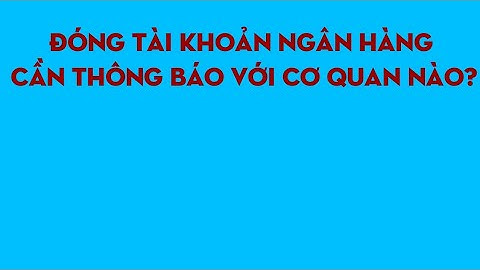 ĐÓNG TÀI KHOẢN NGÂN HÀNG
CẦN THÔNG BÁO VỚI CƠ QUAN NÀO?